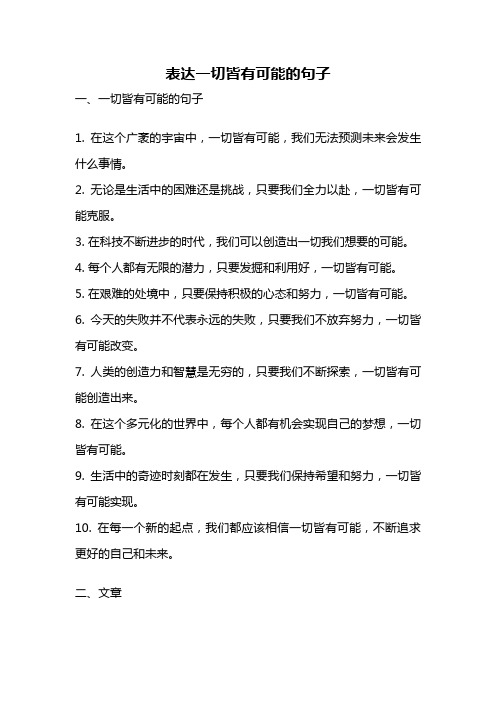 表达一切皆有可能的句子

一、一切皆有可能的句子

1. 在这个广袤的宇宙中，一切皆有可能，我们无法预测未来会发生什么事情。

2. 无论是生活中的困难还是挑战，只要我们全力以赴，一切皆有可能克服。

3. 在科技不断进步的时代，我们可以创造出一切我们想要的可能。

4. 每个人都有无限的潜力，只要发掘和利用好，一切皆有可能。

5. 在艰难的处境中，只要保持积极的心态和努力，一切皆有可能。

6. 今天的失败并不代表永远的失败，只要我们不放弃努力，一切皆有可能改变。

7. 人类的创造力和智慧是无穷的，只要我们不断探索，一切皆有可能创造出来。

8. 在这个多元化的世界中，每个人都有机会实现自己的梦想，一切皆有可能。

9. 生活中的奇迹时刻都在发生，只要我们保持希望和努力，一切皆有可能实现。

10. 在每一个新的起点，我们都应该相信一切皆有可能，不断追求更好的自己和未来。

二、文章